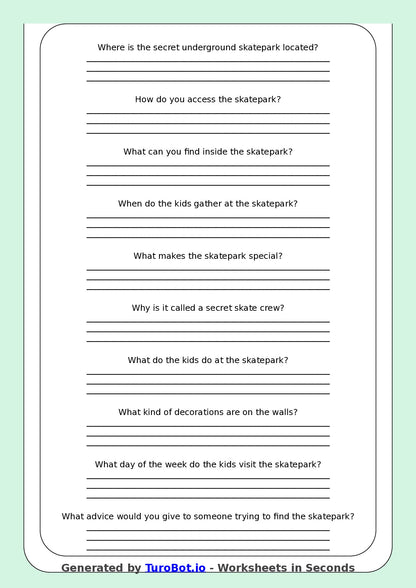 Where is the secret underground skatepark located?

How do you access the skatepark?

What can you find inside the skatepark?

When do the kids gather at the skatepark?

What makes the skatepark special?

Why is it called a secret skate crew?

What do the kids do at the skatepark?

What kind of decorations are on the walls?

What day of the week do the kids visit the skatepark?

What advice would you give to someone trying to find the skatepark?

Generated by TuroBot.io - Worksheets in Seconds